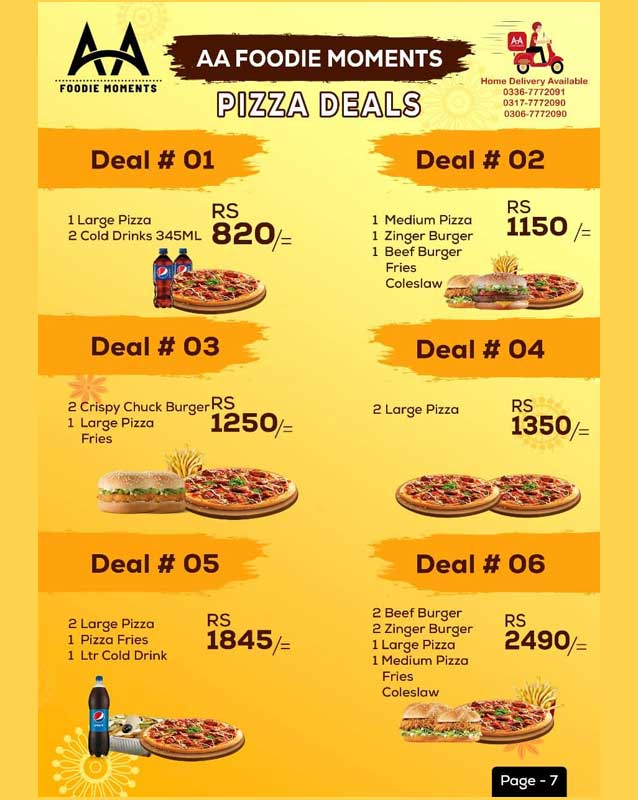 AA
FOODIE MOMENTS

AA FOODIE MOMENTS

PIZZA DEALS

Home Delivery Available
0336-7772091
0317-7772090
0306-7772090

Deal # 01

1 Large Pizza
2 Cold Drinks 345ML

RS
820/=

Deal # 02

1 Medium Pizza
1 Zinger Burger
1 Beef Burger
Fries
Coleslaw

RS
1150 /=

Deal # 03

2 Crispy Chuck Burger
1 Large Pizza
Fries

RS
1250/=

Deal # 04

2 Large Pizza

RS
1350/=

Deal # 05

2 Large Pizza
1 Pizza Fries
1 Ltr Cold Drink

RS
1845/=

Deal # 06

2 Beef Burger
2 Zinger Burger
1 Large Pizza
1 Medium Pizza
Fries
Coleslaw

RS
2490/=

Page - 7